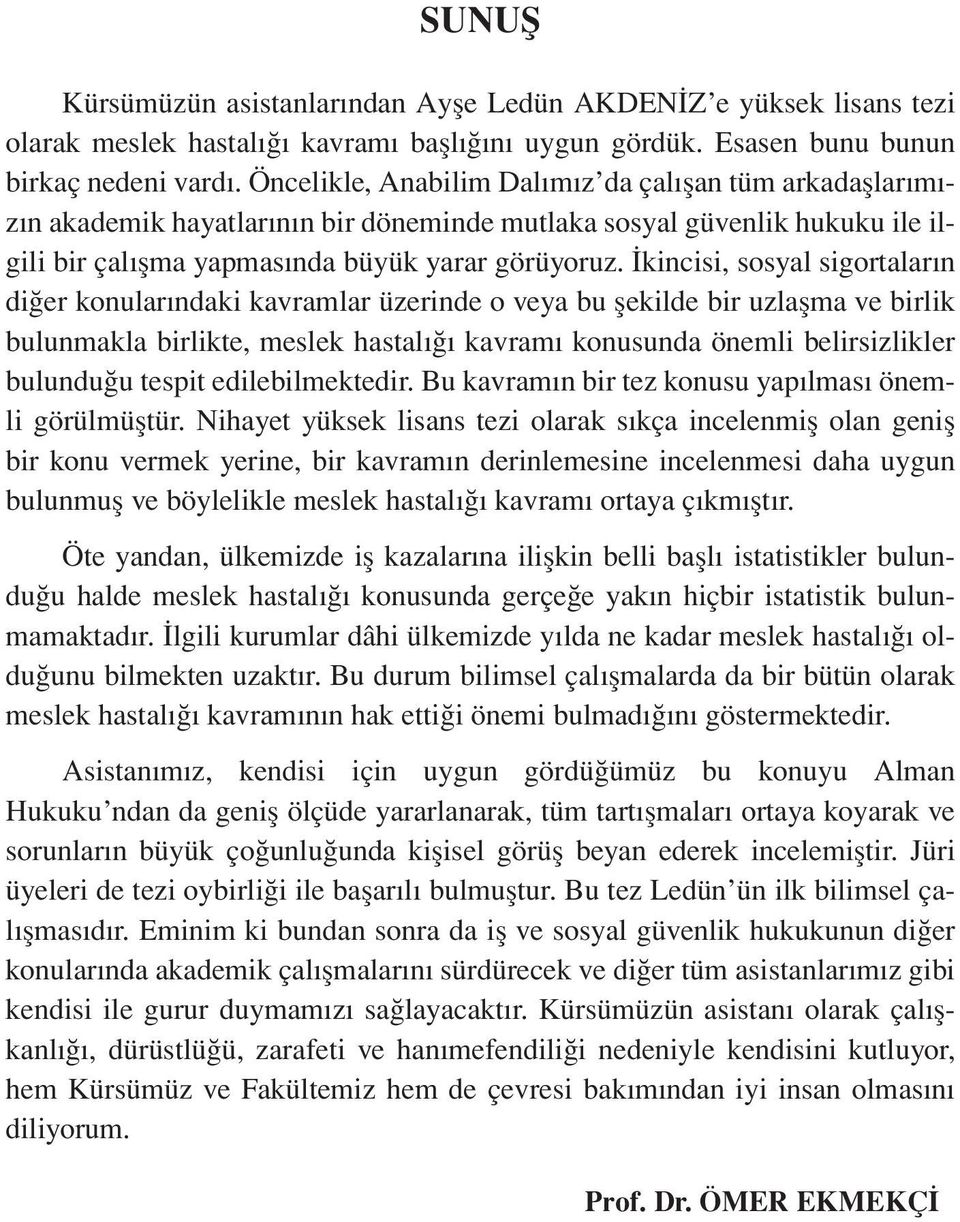 SUNUŞ

Kürsümüzün asistanlarından Ayşe Ledün AKDENİZ'e yüksek lisans tezi olarak meslek hastalığı kavramı başlığını uygun gördük. Esasen bunu bunun birkaç nedeni vardı. Öncelikle, Anabilim Dalımız'da çalışan tüm arkadaşlarımızın akademik hayatlarının bir döneminde mutlaka sosyal güvenlik hukuku ile ilgili bir çalışma yapmasında büyük yarar görüyoruz. İkincisi, sosyal sigortaların diğer konularındaki kavramlar üzerinde o veya bu şekilde bir uzlaşma ve birlik bulunmakla birlikte, meslek hastalığı kavramı konusunda önemli belirsizlikler bulunduğu tespit edilebilmektedir. Bu kavramın bir tez konusu yapılması önemli görülmüştür. Nihayet yüksek lisans tezi olarak sıkça incelenmiş olan geniş bir konu vermek yerine, bir kavramın derinlemesine incelenmesi daha uygun bulunmuş ve böylelikle meslek hastalığı kavramı ortaya çıkmıştır.

Öte yandan, ülkemizde iş kazalarına ilişkin belli başlı istatistikler bulunduğu halde meslek hastalığı konusunda gerçeğe yakın hiçbir istatistik bulunmamaktadır. İlgili kurumlar dâhi ülkemizde yılda ne kadar meslek hastalığı olduğunu bilmekten uzaktır. Bu durum bilimsel çalışmalarda da bir bütün olarak meslek hastalığı kavramının hak ettiği önemi bulmadığını göstermektedir.

Asistanımız, kendisi için uygun gördüğümüz bu konuyu Alman Hukuku'ndan da geniş ölçüde yararlanarak, tüm tartışmaları ortaya koyarak ve sorunların büyük çoğunluğunda kişisel görüş beyan ederek incelemiştir. Jüri üyeleri de tezi oybirliği ile başarılı bulmuştur. Bu tez Ledün'ün ilk bilimsel çalışmasıdır. Eminim ki bundan sonra da iş ve sosyal güvenlik hukukunun diğer konularında akademik çalışmalarını sürdürecek ve diğer tüm asistanlarımız gibi kendisi ile gurur duymamızı sağlayacaktır. Kürsümüzün asistanı olarak çalışkanlığı, dürüstlüğü, zarafeti ve hanımefendiliği nedeniyle kendisini kutluyor, hem Kürsümüz ve Fakültemiz hem de çevresi bakımından iyi insan olmasını diliyorum.

Prof. Dr. ÖMER EKMEKÇİ